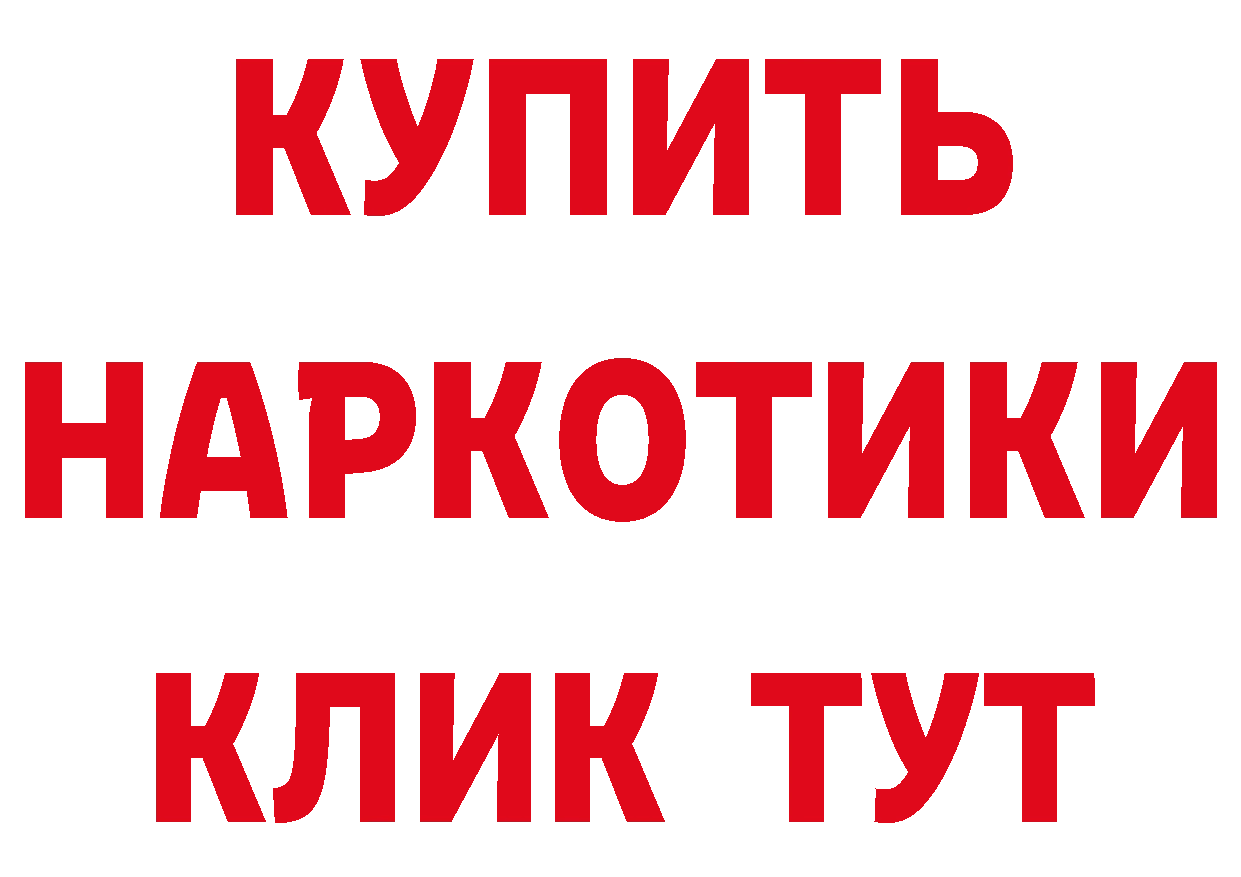 КУПИТЬ
НАРКОТИКИ
КЛИК ТУТ